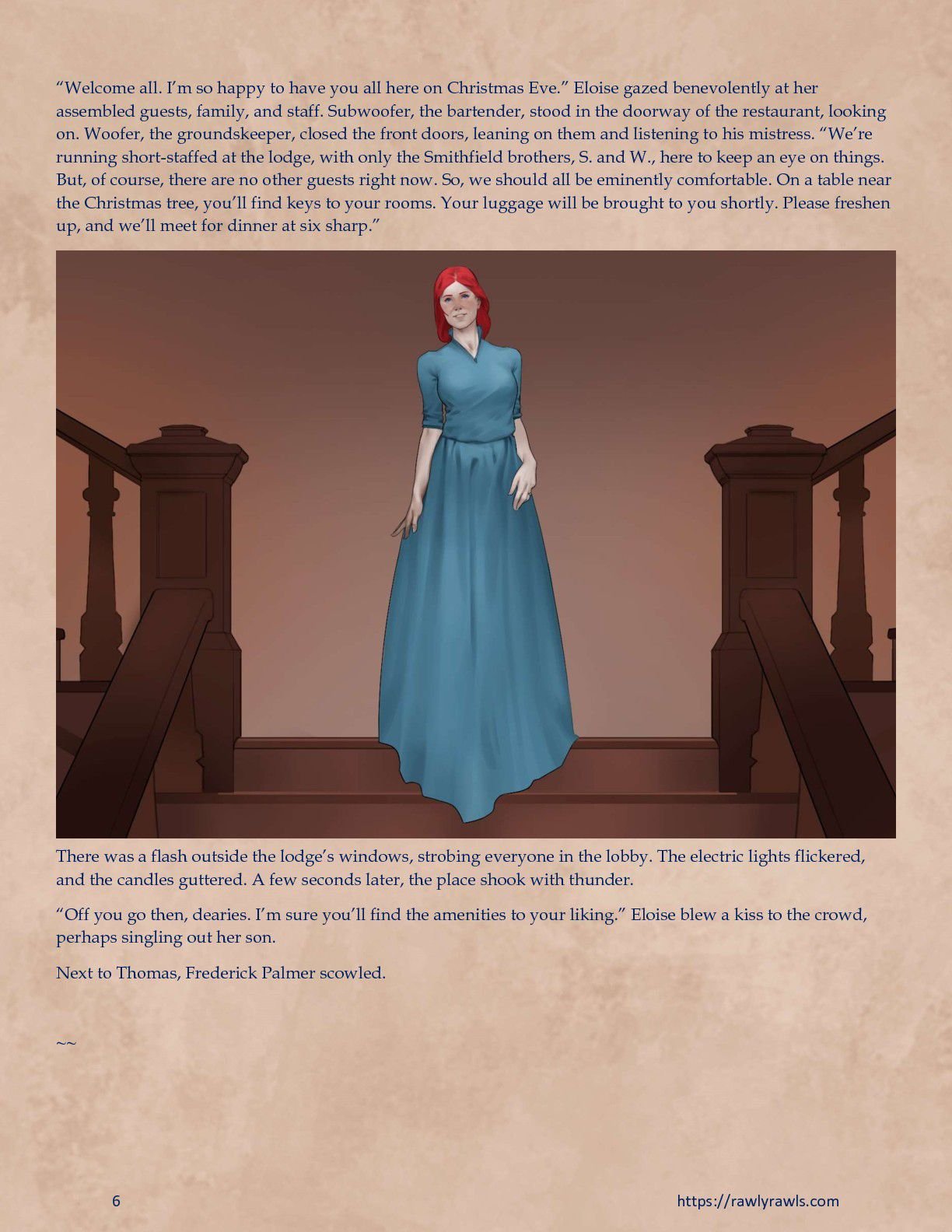 “Welcome all. I’m so happy to have you all here on Christmas Eve.” Eloise gazed benevolently at her assembled guests, family, and staff. Subwoofer, the bartender, stood in the doorway of the restaurant, looking on. Woofer, the groundskeeper, closed the front doors, leaning on them and listening to his mistress. “We’re running short-staffed at the lodge, with only the Smithfield brothers, S. and W., here to keep an eye on things. But, of course, there are no other guests right now. So, we should all be eminently comfortable. On a table near the Christmas tree, you’ll find keys to your rooms. Your luggage will be brought to you shortly. Please freshen up, and we’ll meet for dinner at six sharp.”

There was a flash outside the lodge’s windows, strobing everyone in the lobby. The electric lights flickered, and the candles guttered. A few seconds later, the place shook with thunder.

“Off you go then, dearies. I’m sure you’ll find the amenities to your liking.” Eloise blew a kiss to the crowd, perhaps singling out her son.

Next to Thomas, Frederick Palmer scowled.

~~

6

https://rawlyrawls.com